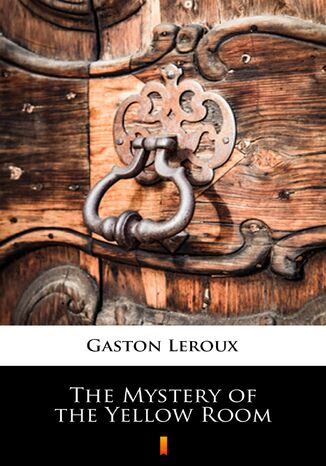 Gaston Leroux

The Mystery of the Yellow Room